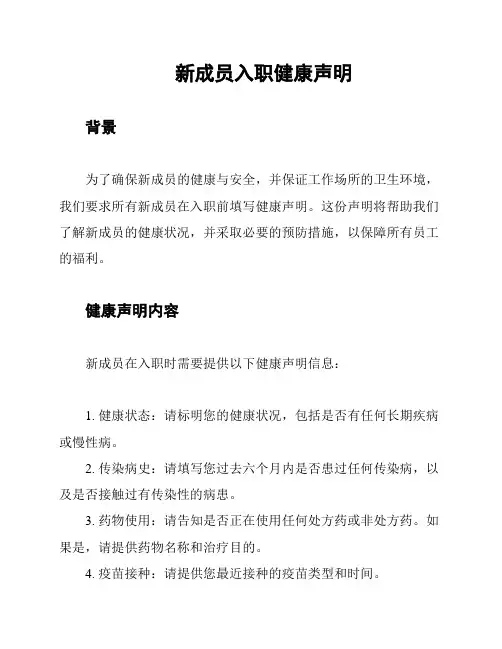 新成员入职健康声明

背景

为了确保新成员的健康与安全，并保证工作场所的卫生环境，我们要求所有新成员在入职前填写健康声明。这份声明将帮助我们了解新成员的健康状况，并采取必要的预防措施，以保障所有员工的福利。

健康声明内容

新成员在入职时需要提供以下健康声明信息：

1. 健康状态：请标明您的健康状况，包括是否有任何长期疾病或慢性病。

2. 传染病史：请填写您过去六个月内是否患过任何传染病，以及是否接触过有传染性的病患。

3. 药物使用：请告知是否正在使用任何处方药或非处方药。如果是，请提供药物名称和治疗目的。

4. 疫苗接种：请提供您最近接种的疫苗类型和时间。